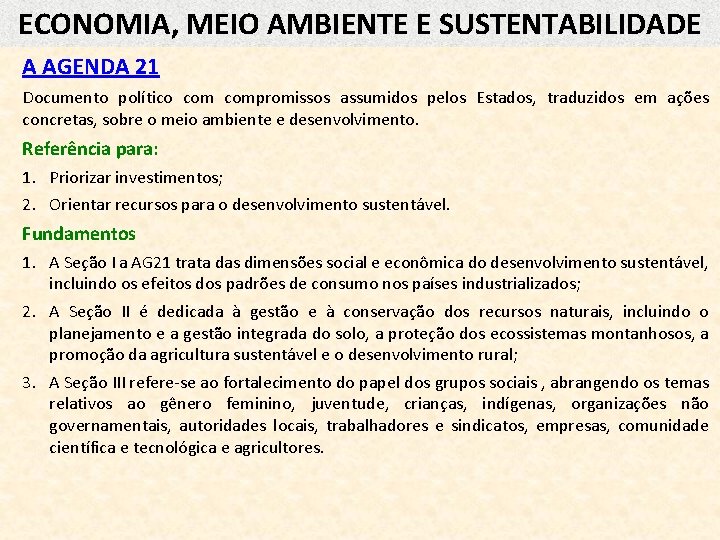 ECONOMIA, MEIO AMBIENTE E SUSTENTABILIDADE

A AGENDA 21

Documento político com compromissos assumidos pelos Estados, traduzidos em ações concretas, sobre o meio ambiente e desenvolvimento.

Referência para:

1. Priorizar investimentos;
2. Orientar recursos para o desenvolvimento sustentável.

Fundamentos

1. A Seção I a AG21 trata das dimensões social e econômica do desenvolvimento sustentável, incluindo os efeitos dos padrões de consumo nos países industrializados;
2. A Seção II é dedicada à gestão e à conservação dos recursos naturais, incluindo o planejamento e a gestão integrada do solo, a proteção dos ecossistemas montanhosos, a promoção da agricultura sustentável e o desenvolvimento rural;
3. A Seção III refere-se ao fortalecimento do papel dos grupos sociais , abrangendo os temas relativos ao gênero feminino, juventude, crianças, indígenas, organizações não governamentais, autoridades locais, trabalhadores e sindicatos, empresas, comunidade científica e tecnológica e agricultores.